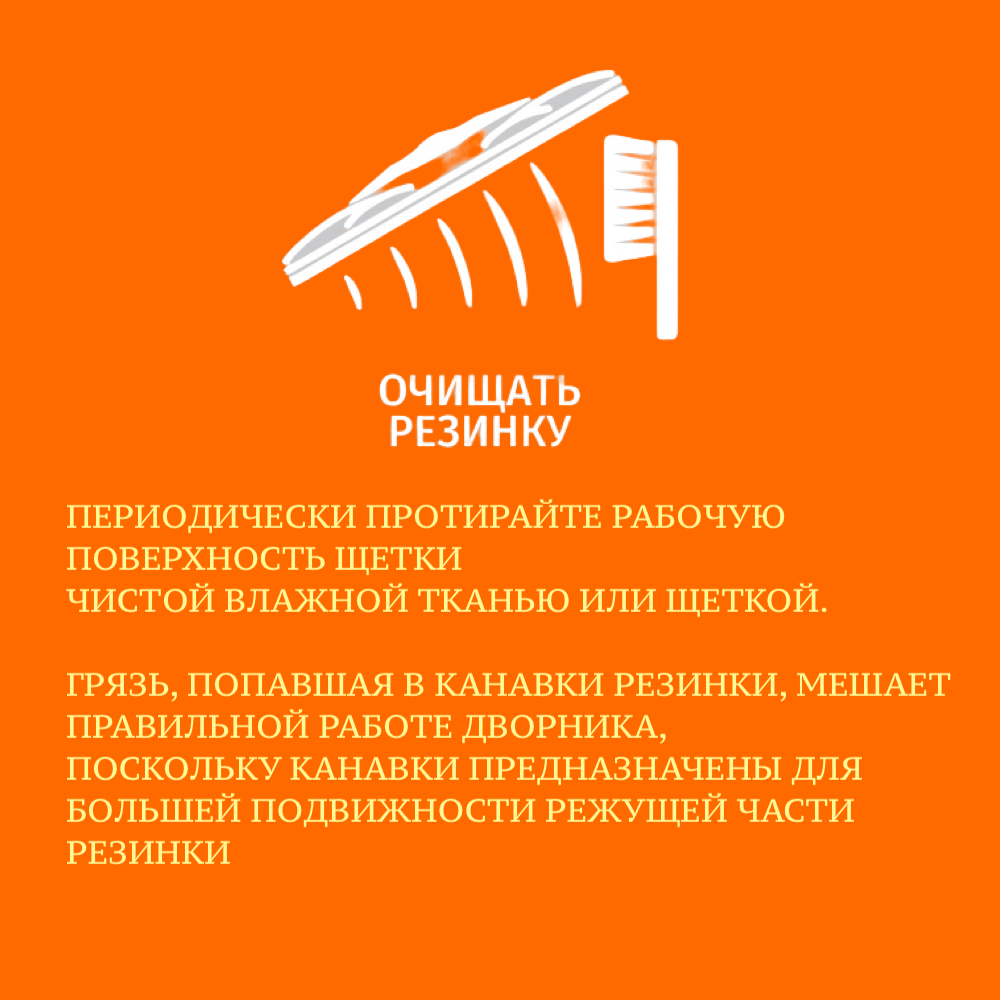 ОЧИЩАТЬ
РЕЗИНКУ

ПЕРИОДИЧЕСКИ ПРОТИРАЙТЕ РАБОЧУЮ ПОВЕРХНОСТЬ ЩЕТКИ ЧИСТОЙ ВЛАЖНОЙ ТКАНЬЮ ИЛИ ЩЕТКОЙ.

ГРЯЗЬ, ПОПАВШАЯ В КАНАВКИ РЕЗИНКИ, МЕШАЕТ ПРАВИЛЬНОЙ РАБОТЕ ДВОРНИКА, ПОСКОЛЬКУ КАНАВКИ ПРЕДНАЗНАЧЕНЫ ДЛЯ БОЛЬШЕЙ ПОДВИЖНОСТИ РЕЖУЩЕЙ ЧАСТИ РЕЗИНКИ